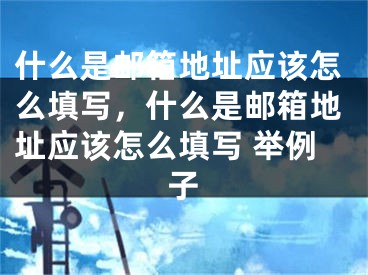 什么是邮箱地址应该怎么填写，什么是邮箱地址应该怎么填写 举例子